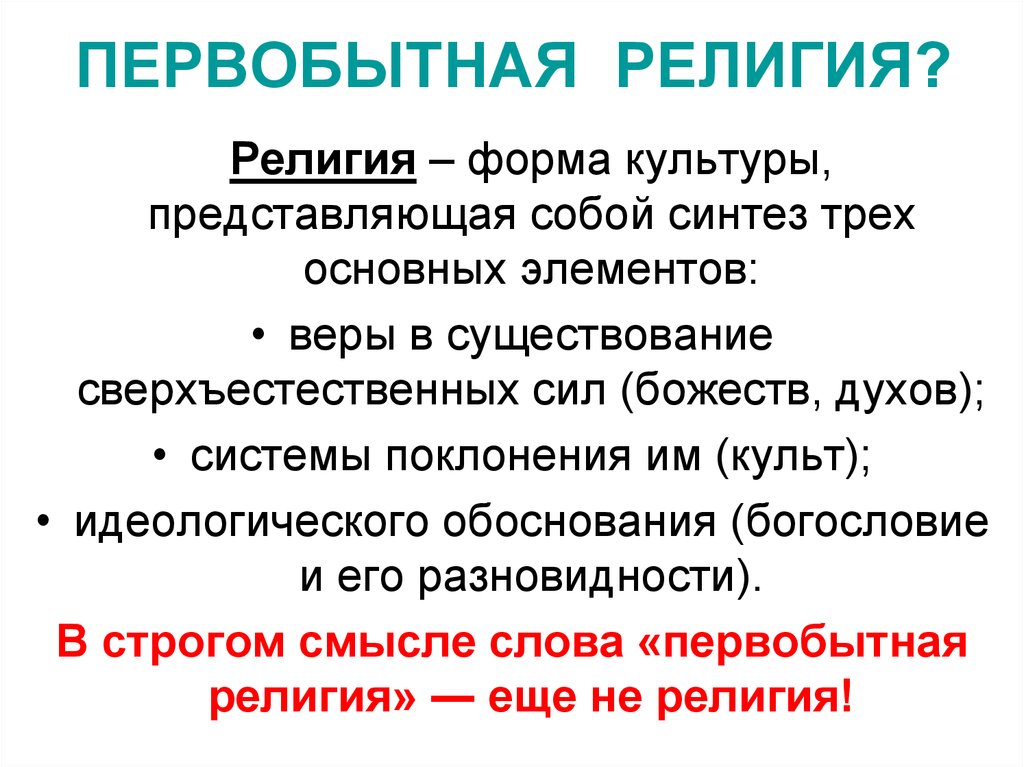 ПЕРВОБЫТНАЯ РЕЛИГИЯ?

Религия – форма культуры, представляющая собой синтез трех основных элементов:

• веры в существование сверхъестественных сил (божеств, духов);

• системы поклонения им (культ);

• идеологического обоснования (богословие и его разновидности).

В строгом смысле слова «первобытная религия» — еще не религия!